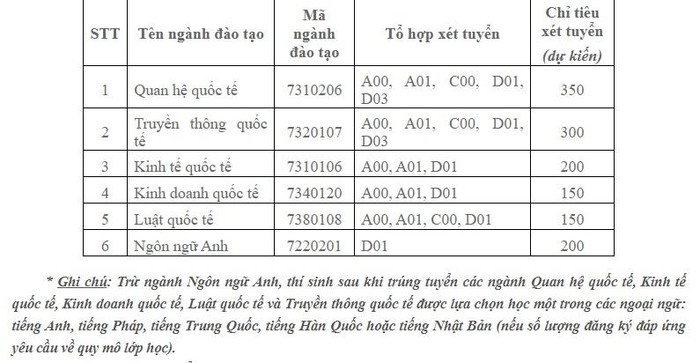 | STT | Tên ngành đào tạo | Mã ngành đào tạo | Tổ hợp xét tuyển | Chỉ tiêu xét tuyển (dự kiến) |
|---|---|---|---|---|
| 1 | Quan hệ quốc tế | 7310206 | A00, A01, C00, D01, D03 | 350 |
| 2 | Truyền thông quốc tế | 7320107 | A00, A01, C00, D01, D03 | 300 |
| 3 | Kinh tế quốc tế | 7310106 | A00, A01, D01 | 200 |
| 4 | Kinh doanh quốc tế | 7340120 | A00, A01, D01 | 150 |
| 5 | Luật quốc tế | 7380108 | A00, A01, C00, D01 | 150 |
| 6 | Ngôn ngữ Anh | 7220201 | D01 | 200 |

* Ghi chú: Trừ ngành Ngôn ngữ Anh, thí sinh sau khi trúng tuyển các ngành Quan hệ quốc tế, Kinh tế quốc tế, Kinh doanh quốc tế, Luật quốc tế và Truyền thông quốc tế được lựa chọn học một trong các ngoại ngữ: tiếng Anh, tiếng Pháp, tiếng Trung Quốc, tiếng Hàn Quốc hoặc tiếng Nhật Bản (nếu số lượng đăng ký đáp ứng yêu cầu về quy mô lớp học).